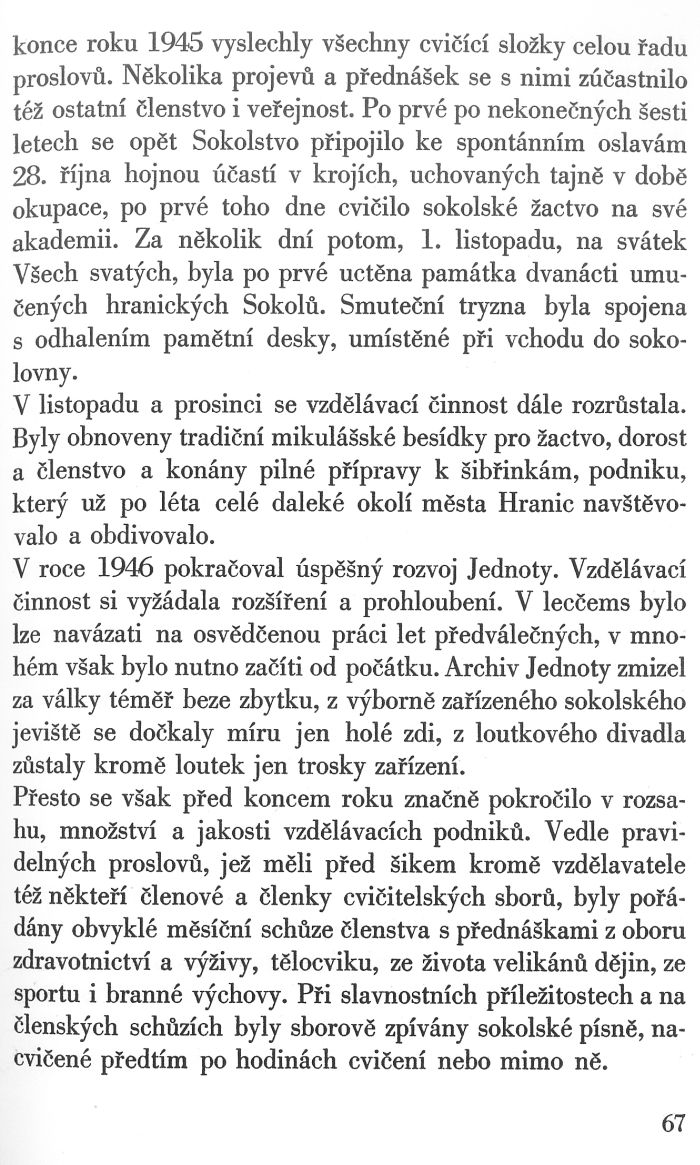 konce roku 1945 vyslechly všechny cvičící složky celou řadu proslovů. Několika projevů a přednášek se s nimi zúčastnilo též ostatní členstvo i veřejnost. Po prvé po nekonečných šesti letech se opět Sokolstvo připojilo ke spontánním oslavám 28. října hojnou účastí v krojích, uchovaných tajně v době okupace, po prvé toho dne cvičilo sokolské žactvo na své akademii. Za několik dní potom, 1. listopadu, na svátek Všech svatých, byla po prvé uctěna památka dvanácti umučených hranických Sokolů. Smuteční tryzna byla spojena s odhalením pamětní desky, umístěné při vchodu do sokolovny.
V listopadu a prosinci se vzdělávací činnost dále rozrůstala. Byly obnoveny tradiční mikulášské besídky pro žactvo, dorost a členstvo a konány pilné přípravy k šibřinkám, podniku, který už po léta celé daleké okolí města Hranic navštěvovalo a obdivovalo.
V roce 1946 pokračoval úspěšný rozvoj Jednoty. Vzdělávací činnost si vyžádala rozšíření a prohloubení. V leccems bylo lze navázati na osvědčenou práci let předválečných, v mnohém však bylo nutno začíti od počátku. Archiv Jednoty zmizel za války téměř beze zbytku, z výborně zařízeného sokolského jeviště se dočkaly míru jen holé zdi, z loutkového divadla zůstaly kromě loutek jen trosky zařízení.
Přesto se však před koncem roku značně pokročilo v rozsahu, množství a jakosti vzdělávacích podniků. Vedle pravidelných proslovů, jež měli před šikem kromě vzdělavatele též někteří členové a členky cvičitelských sborů, byly pořádány obvyklé měsíční schůze členstva s přednáškami z oboru zdravotnictví a výživy, tělocviku, ze života velikánů dějin, ze sportu i branné výchovy. Při slavnostních příležitostech a na členských schůzích byly sborově zpívány sokolské písně, nacvičené předtím po hodinách cvičení nebo mimo ně.

67